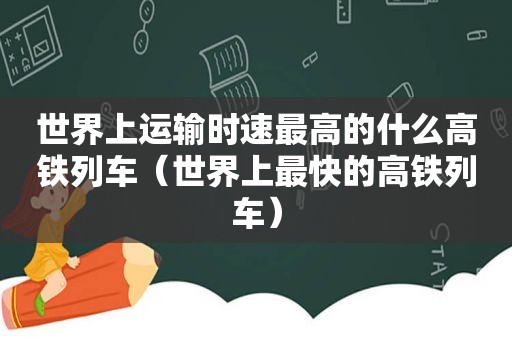 世界上运输时速最高的什么高铁列车（世界上最快的高铁列车）

STAT